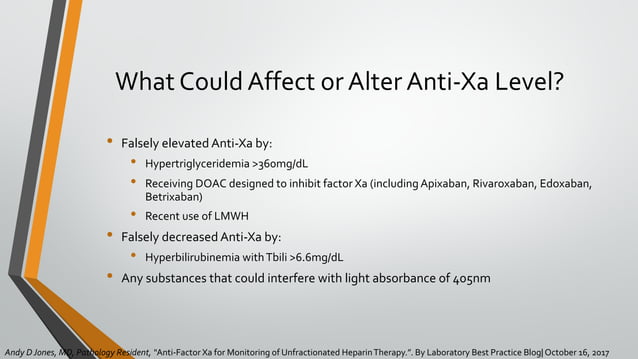 What Could Affect or Alter Anti-Xa Level?

• Falsely elevated Anti-Xa by:
  • Hypertriglyceridemia >360mg/dL
  • Receiving DOAC designed to inhibit factor Xa (including Apixaban, Rivaroxaban, Edoxaban, Betrixaban)
  • Recent use of LMWH
• Falsely decreased Anti-Xa by:
  • Hyperbilirubinemia with Tbili >6.6mg/dL
• Any substances that could interfere with light absorbance of 405nm

Andy D Jones, MD, Pathology Resident, "Anti-Factor Xa for Monitoring of Unfractionated Heparin Therapy.". By Laboratory Best Practice Blog| October 16, 2017